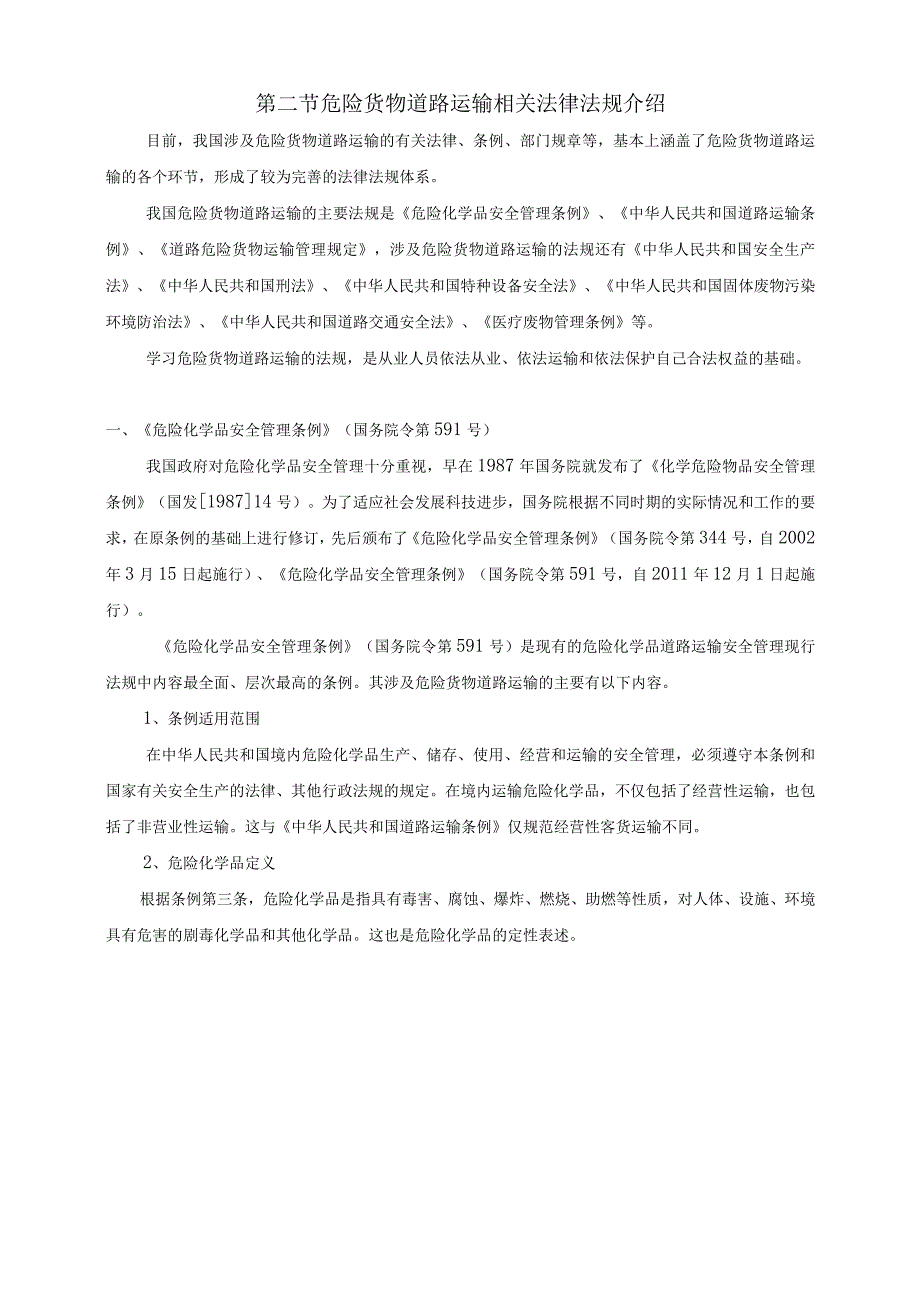 第二节危险货物道路运输相关法律法规介绍

目前，我国涉及危险货物道路运输的有关法律、条例、部门规章等，基本上涵盖了危险货物道路运输的各个环节，形成了较为完善的法律法规体系。

我国危险货物道路运输的主要法规是《危险化学品安全管理条例》、《中华人民共和国道路运输条例》、《道路危险货物运输管理规定》，涉及危险货物道路运输的法规还有《中华人民共和国安全生产法》、《中华人民共和国刑法》、《中华人民共和国特种设备安全法》、《中华人民共和国固体废物污染环境防治法》、《中华人民共和国道路交通安全法》、《医疗废物管理条例》等。

学习危险货物道路运输的法规，是从业人员依法从业、依法运输和依法保护自己合法权益的基础。

一、《危险化学品安全管理条例》（国务院令第591号）

我国政府对危险化学品安全管理十分重视，早在1987年国务院就发布了《化学危险物品安全管理条例》（国发[1987]14号）。为了适应社会发展科技进步，国务院根据不同时期的实际情况和工作的要求，在原条例的基础上进行修订，先后颁布了《危险化学品安全管理条例》（国务院令第344号，自2002年3月15日起施行）、《危险化学品安全管理条例》（国务院令第591号，自2011年12月1日起施行）。

《危险化学品安全管理条例》（国务院令第591号）是现有的危险化学品道路运输安全管理现行法规中内容最全面、层次最高的条例。其涉及危险货物道路运输的主要有以下内容。

1、条例适用范围

在中华人民共和国境内危险化学品生产、储存、使用、经营和运输的安全管理，必须遵守本条例和国家有关安全生产的法律、其他行政法规的规定。在境内运输危险化学品，不仅包括了经营性运输，也包括了非营业性运输。这与《中华人民共和国道路运输条例》仅规范经营性客货运输不同。

2、危险化学品定义

根据条例第三条，危险化学品是指具有毒害、腐蚀、爆炸、燃烧、助燃等性质，对人体、设施、环境具有危害的剧毒化学品和其他化学品。这也是危险化学品的定性表述。